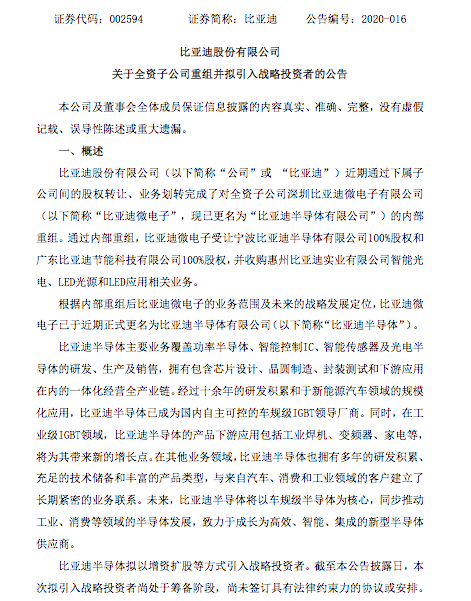 证券代码：002594　　证券简称：比亚迪　　公告编号：2020-016

比亚迪股份有限公司
关于全资子公司重组并拟引入战略投资者的公告

本公司及董事会全体成员保证信息披露的内容真实、准确、完整，没有虚假记载、误导性陈述或重大遗漏。

一、概述

比亚迪股份有限公司（以下简称“公司”或 “比亚迪”）近期通过下属子公司间的股权转让、业务划转完成了对全资子公司深圳比亚迪微电子有限公司（以下简称“比亚迪微电子”，现已更名为“比亚迪半导体有限公司”）的内部重组。通过内部重组，比亚迪微电子受让宁波比亚迪半导体有限公司100%股权和广东比亚迪节能科技有限公司100%股权，并收购惠州比亚迪实业有限公司智能光电、LED光源和LED应用相关业务。

根据内部重组后比亚迪微电子的业务范围及未来的战略发展定位，比亚迪微电子已于近期正式更名为比亚迪半导体有限公司（以下简称“比亚迪半导体”）。

比亚迪半导体主要业务覆盖功率半导体、智能控制IC、智能传感器及光电半导体的研发、生产及销售，拥有包含芯片设计、晶圆制造、封装测试和下游应用在内的一体化经营全产业链。经过十余年的研发积累和于新能源汽车领域的规模化应用，比亚迪半导体已成为国内自主可控的车规级IGBT领导厂商。同时，在工业级IGBT领域，比亚迪半导体的产品下游应用包括工业焊机、变频器、家电等，将为其带来新的增长点。在其他业务领域，比亚迪半导体也拥有多年的研发积累、充足的技术储备和丰富的产品类型，与来自汽车、消费和工业领域的客户建立了长期紧密的业务联系。未来，比亚迪半导体将以车规级半导体为核心，同步推动工业、消费等领域的半导体发展，致力于成长为高效、智能、集成的新型半导体供应商。

比亚迪半导体拟以增资扩股等方式引入战略投资者。截至本公告披露日，本次拟引入战略投资者尚处于筹备阶段，尚未签订具有法律约束力的协议或安排。